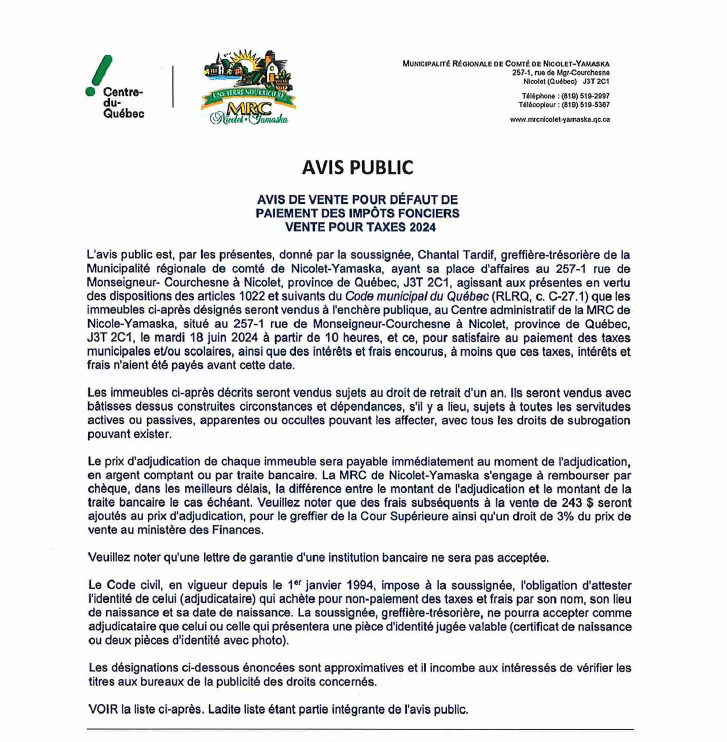 Centre-du-Québec

UNE TERRE NOURRICIÈRE
MRC
Nicolet-Yamaska

MUNICIPALITÉ RÉGIONALE DE COMTÉ DE NICOLET-YAMASKA
257-1, rue de Mgr-Courchesne
Nicolet (Québec) J3T 2C1

Téléphone : (819) 519-2997
Télécopieur : (819) 519-5367

www.mrcnicolet-yamaska.qc.ca

AVIS PUBLIC

AVIS DE VENTE POUR DÉFAUT DE PAIEMENT DES IMPÔTS FONCIERS VENTE POUR TAXES 2024

L'avis public est, par les présentes, donné par la soussignée, Chantal Tardif, greffière-trésorière de la Municipalité régionale de comté de Nicolet-Yamaska, ayant sa place d'affaires au 257-1 rue de Monseigneur- Courchesne à Nicolet, province de Québec, J3T 2C1, agissant aux présentes en vertu des dispositions des articles 1022 et suivants du Code municipal du Québec (RLRQ, c. C-27.1) que les immeubles ci-après désignés seront vendus à l'enchère publique, au Centre administratif de la MRC de Nicole-Yamaska, situé au 257-1 rue de Monseigneur-Courchesne à Nicolet, province de Québec, J3T 2C1, le mardi 18 juin 2024 à partir de 10 heures, et ce, pour satisfaire au paiement des taxes municipales et/ou scolaires, ainsi que des intérêts et frais encourus, à moins que ces taxes, intérêts et frais n'aient été payés avant cette date.

Les immeubles ci-après décrits seront vendus sujets au droit de retrait d'un an. Ils seront vendus avec bâtisses dessus construites circonstances et dépendances, s'il y a lieu, sujets à toutes les servitudes actives ou passives, apparentes ou occultes pouvant les affecter, avec tous les droits de subrogation pouvant exister.

Le prix d'adjudication de chaque immeuble sera payable immédiatement au moment de l'adjudication, en argent comptant ou par traite bancaire. La MRC de Nicolet-Yamaska s'engage à rembourser par chèque, dans les meilleurs délais, la différence entre le montant de l'adjudication et le montant de la traite bancaire le cas échéant. Veuillez noter que des frais subséquents à la vente de 243 $ seront ajoutés au prix d'adjudication, pour le greffier de la Cour Supérieure ainsi qu'un droit de 3% du prix de vente au ministère des Finances.

Veuillez noter qu'une lettre de garantie d'une institution bancaire ne sera pas acceptée.

Le Code civil, en vigueur depuis le 1$^{er}$ janvier 1994, impose à la soussignée, l'obligation d'attester l'identité de celui (adjudicataire) qui achète pour non-paiement des taxes et frais par son nom, son lieu de naissance et sa date de naissance. La soussignée, greffière-trésorière, ne pourra accepter comme adjudicataire que celui ou celle qui présentera une pièce d'identité jugée valable (certificat de naissance ou deux pièces d'identité avec photo).

Les désignations ci-dessous énoncées sont approximatives et il incombe aux intéressés de vérifier les titres aux bureaux de la publicité des droits concernés.

VOIR la liste ci-après. Ladite liste étant partie intégrante de l'avis public.